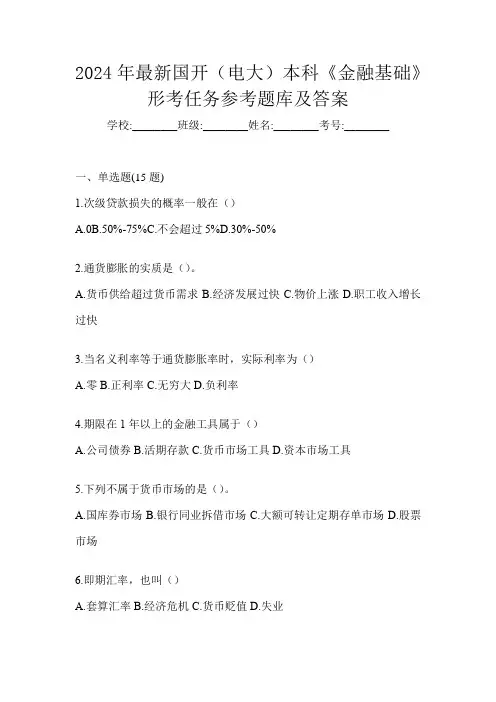 2024 年最新国开（电大）本科《金融基础》形考任务参考题库及答案

学校:________班级:________姓名:________考号:________

一、单选题(15 题)

1.次级贷款损失的概率一般在（）

A.0B.50%-75%C.不会超过 5%D.30%-50%

2.通货膨胀的实质是（）。

A.货币供给超过货币需求 B.经济发展过快 C.物价上涨 D.职工收入增长过快

3.当名义利率等于通货膨胀率时，实际利率为（）

A.零 B.正利率 C.无穷大 D.负利率

4.期限在 1 年以上的金融工具属于（）

A.公司债券 B.活期存款 C.货币市场工具 D.资本市场工具

5.下列不属于货币市场的是（）。

A.国库券市场 B.银行同业拆借市场 C.大额可转让定期存单市场 D.股票市场

6.即期汇率，也叫（）

A.套算汇率 B.经济危机 C.货币贬值 D.失业